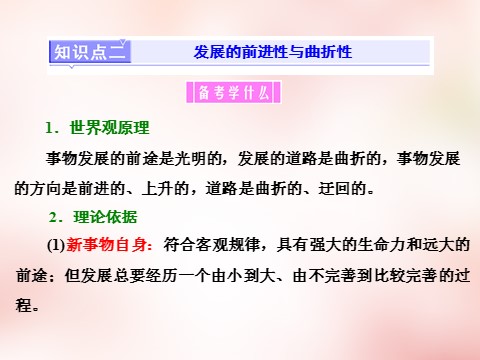 知识点二 发展的前进性与曲折性

备考学什么

1．世界观原理

事物发展的前途是光明的，发展的道路是曲折的，事物发展的方向是前进的、上升的，道路是曲折的、迂回的。

2．理论依据

(1)新事物自身：符合客观规律，具有强大的生命力和远大的前途；但发展总要经历一个由小到大、由不完善到比较完善的过程。